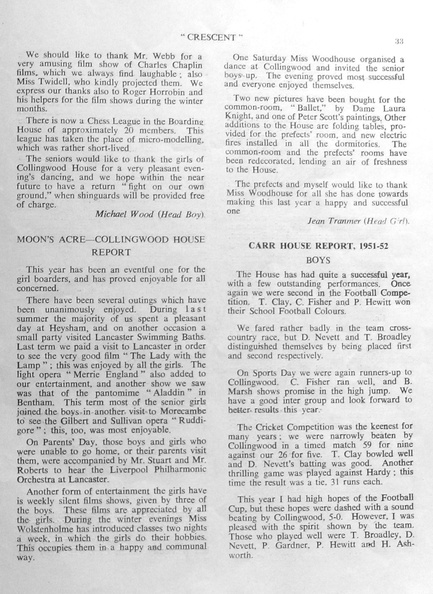 " CRESCENT "

33

We should like to thank Mr. Webb for a very amusing film show of Charles Chaplin films, which we always find laughable; also Miss Twidell, who kindly projected them. We express our thanks also to Roger Horrobin and his helpers for the film shows during the winter months.

There is now a Chess League in the Boarding House of approximately 20 members. This league has taken the place of micro-modelling, which was rather short-lived.

The seniors would like to thank the girls of Collingwood House for a very pleasant evening's dancing, and we hope within the near future to have a return "fight on our own ground," when shinguards will be provided free of charge.

Michael Wood (Head Boy).

MOON'S ACRE—COLLINGWOOD HOUSE REPORT

This year has been an eventful one for the girl boarders, and has proved enjoyable for all concerned.

There have been several outings which have been unanimously enjoyed. During last summer the majority of us spent a pleasant day at Heysham, and on another occasion a small party visited Lancaster Swimming Baths. Last term we paid a visit to Lancaster in order to see the very good film "The Lady with the Lamp"; this was enjoyed by all the girls. The light opera "Merrie England" also added to our entertainment, and another show we saw was that of the pantomime "Aladdin" in Bentham. This term most of the senior girls joined the boys in another visit to Morecambe to see the Gilbert and Sullivan opera "Ruddigore"; this, too, was most enjoyable.

On Parents' Day, those boys and girls who were unable to go home, or their parents visit them, were accompanied by Mr. Stuart and Mr. Roberts to hear the Liverpool Philharmonic Orchestra at Lancaster.

Another form of entertainment the girls have is weekly silent films shows, given by three of the boys. These films are appreciated by all the girls. During the winter evenings Miss Wolstenholme has introduced classes two nights a week, in which the girls do their hobbies. This occupies them in a happy and communal way.

One Saturday Miss Woodhouse organised a dance at Collingwood and invited the senior boys up. The evening proved most successful and everyone enjoyed themselves.

Two new pictures have been bought for the common-room, "Ballet," by Dame Laura Knight, and one of Peter Scott's paintings. Other additions to the House are folding tables, provided for the prefects' room, and new electric fires installed in all the dormitories. The common-room and the prefects' rooms have been redecorated, lending an air of freshness to the House.

The prefects and myself would like to thank Miss Woodhouse for all she has done towards making this last year a happy and successful one

Jean Tranmer (Head Girl).

CARR HOUSE REPORT, 1951-52

BOYS

The House has had quite a successful year, with a few outstanding performances. Once again we were second in the Football Competition. T. Clay, C. Fisher and P. Hewitt won their School Football Colours.

We fared rather badly in the team cross-country race, but D. Nevett and T. Broadley distinguished themselves by being placed first and second respectively.

On Sports Day we were again runners-up to Collingwood. C. Fisher ran well, and B. Marsh shows promise in the high jump. We have a good inter group and look forward to better results this year.

The Cricket Competition was the keenest for many years; we were narrowly beaten by Collingwood in a timed match 59 for nine against our 26 for five. T. Clay bowled well and D. Nevett's batting was good. Another thrilling game was played against Hardy; this time the result was a tie, 31 runs each.

This year I had high hopes of the Football Cup, but these hopes were dashed with a sound beating by Collingwood, 5-0. However, I was pleased with the spirit shown by the team. Those who played well were T. Broadley, D. Nevett, P. Gardner, P. Hewitt and H. Ashworth.